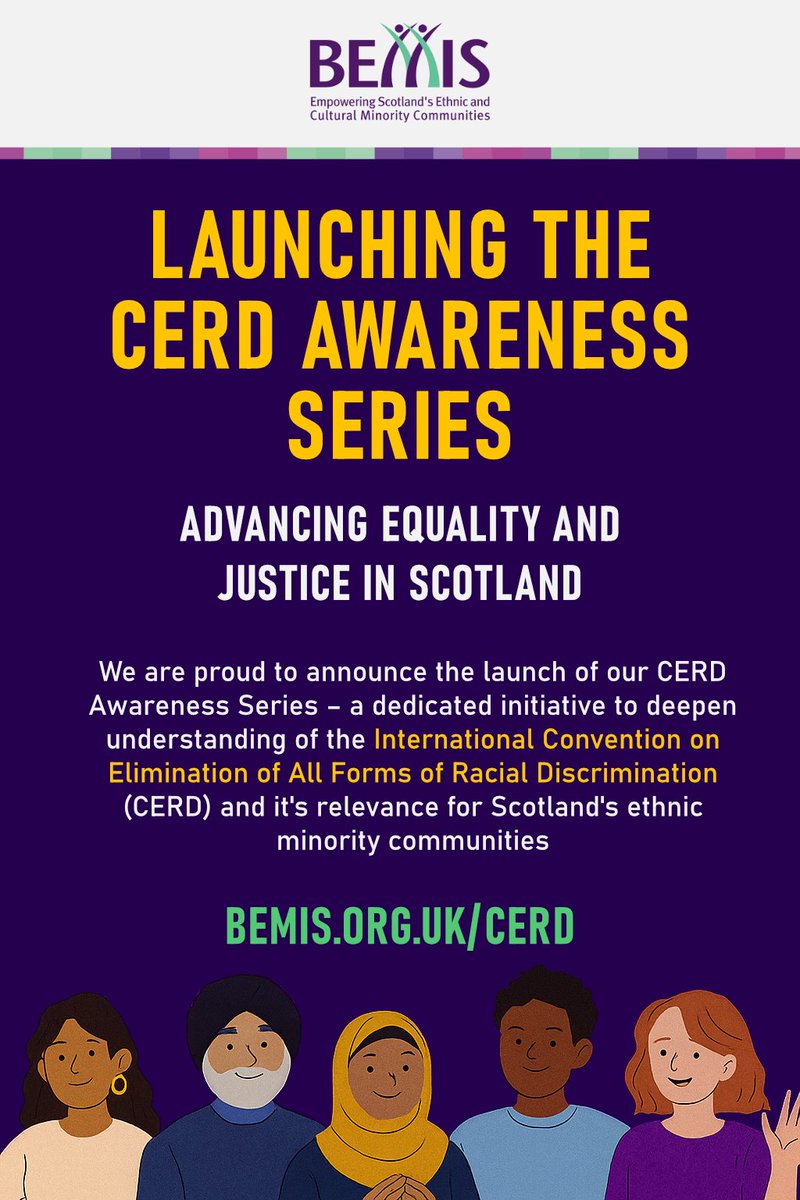 BEMIS
Empowering Scotland's Ethnic and Cultural Minority Communities

LAUNCHING THE CERD AWARENESS SERIES

ADVANCING EQUALITY AND JUSTICE IN SCOTLAND

We are proud to announce the launch of our CERD Awareness Series – a dedicated initiative to deepen understanding of the International Convention on Elimination of All Forms of Racial Discrimination (CERD) and it's relevance for Scotland's ethnic minority communities

BEMIS.ORG.UK/CERD